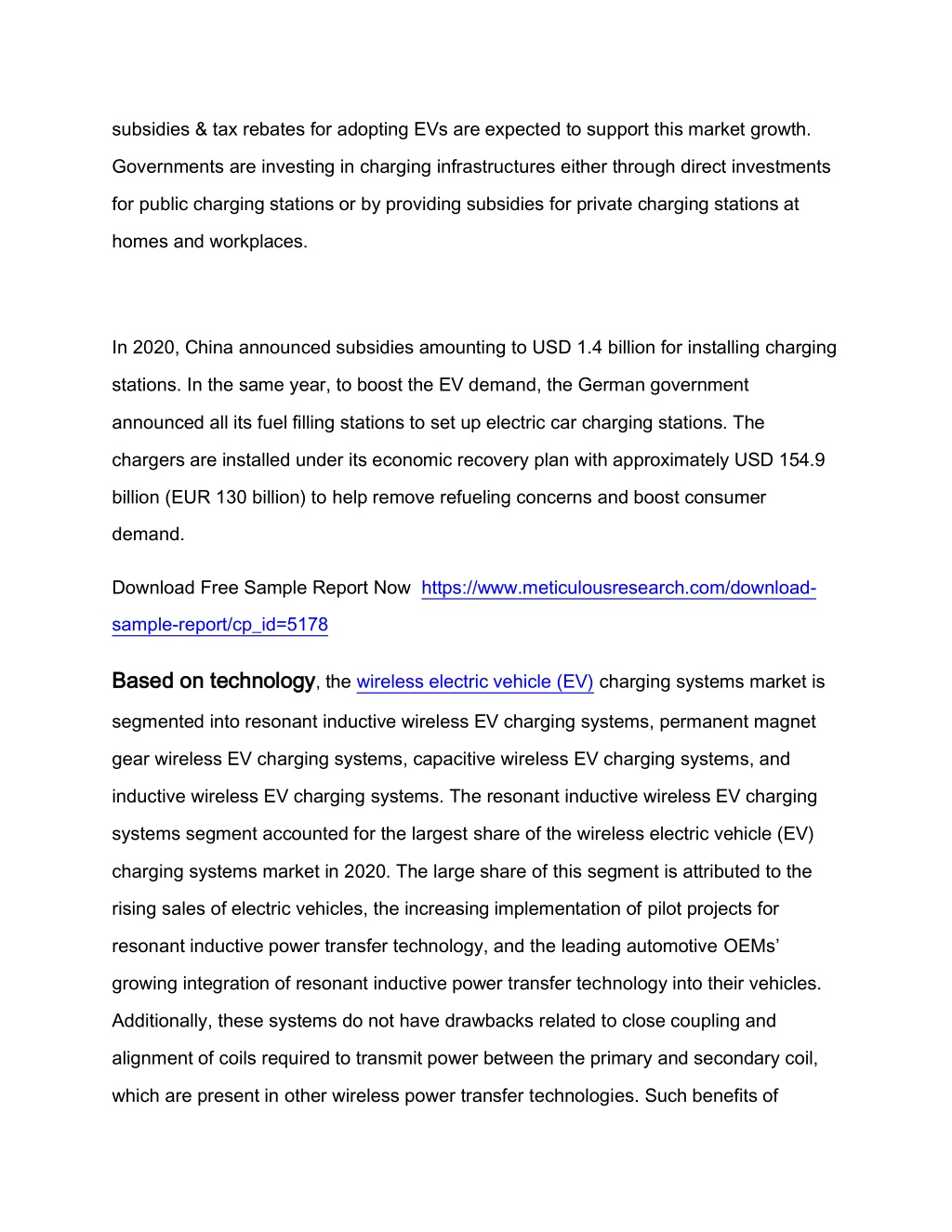 subsidies & tax rebates for adopting EVs are expected to support this market growth. Governments are investing in charging infrastructures either through direct investments for public charging stations or by providing subsidies for private charging stations at homes and workplaces.

In 2020, China announced subsidies amounting to USD 1.4 billion for installing charging stations. In the same year, to boost the EV demand, the German government announced all its fuel filling stations to set up electric car charging stations. The chargers are installed under its economic recovery plan with approximately USD 154.9 billion (EUR 130 billion) to help remove refueling concerns and boost consumer demand.

Download Free Sample Report Now https://www.meticulousresearch.com/download-sample-report/cp_id=5178

Based on technology, the wireless electric vehicle (EV) charging systems market is segmented into resonant inductive wireless EV charging systems, permanent magnet gear wireless EV charging systems, capacitive wireless EV charging systems, and inductive wireless EV charging systems. The resonant inductive wireless EV charging systems segment accounted for the largest share of the wireless electric vehicle (EV) charging systems market in 2020. The large share of this segment is attributed to the rising sales of electric vehicles, the increasing implementation of pilot projects for resonant inductive power transfer technology, and the leading automotive OEMs' growing integration of resonant inductive power transfer technology into their vehicles. Additionally, these systems do not have drawbacks related to close coupling and alignment of coils required to transmit power between the primary and secondary coil, which are present in other wireless power transfer technologies. Such benefits of